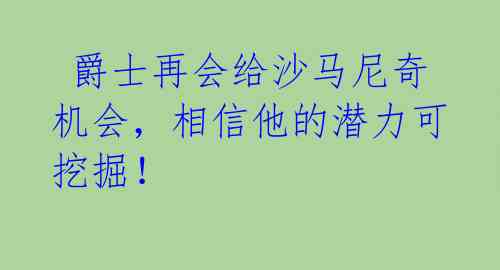 爵士再会给沙马尼奇机会，相信他的潜力可挖掘！